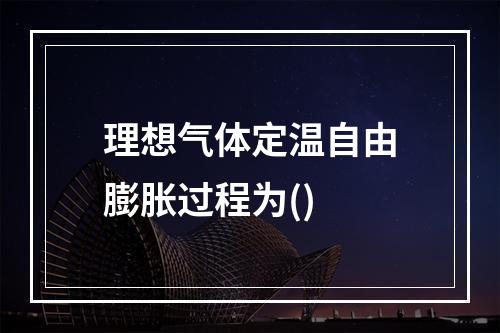 理想气体定温自由膨胀过程为()